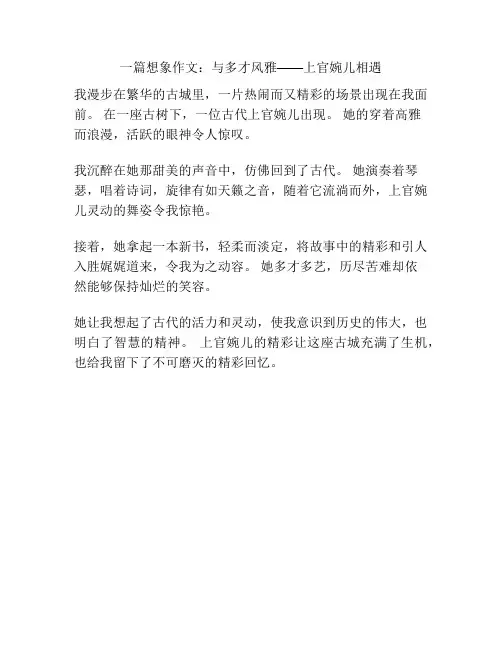 一篇想象作文：与多才风雅——上官婉儿相遇

我漫步在繁华的古城里，一片热闹而又精彩的场景出现在我面前。 在一座古树下，一位古代上官婉儿出现。 她的穿着高雅而浪漫，活跃的眼神令人惊叹。

我沉醉在她那甜美的声音中，仿佛回到了古代。 她演奏着琴瑟，唱着诗词，旋律有如天籁之音，随着它流淌而外，上官婉儿灵动的舞姿令我惊艳。

接着，她拿起一本新书，轻柔而淡定，将故事中的精彩和引人入胜娓娓道来，令我为之动容。 她多才多艺，历尽苦难却依然能够保持灿烂的笑容。

她让我想起了古代的活力和灵动，使我意识到历史的伟大，也明白了智慧的精神。 上官婉儿的精彩让这座古城充满了生机，也给我留下了不可磨灭的精彩回忆。